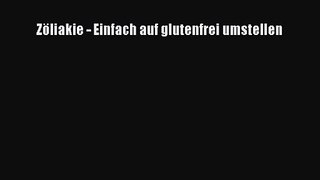 Zöliakie - Einfach auf glutenfrei umstellen